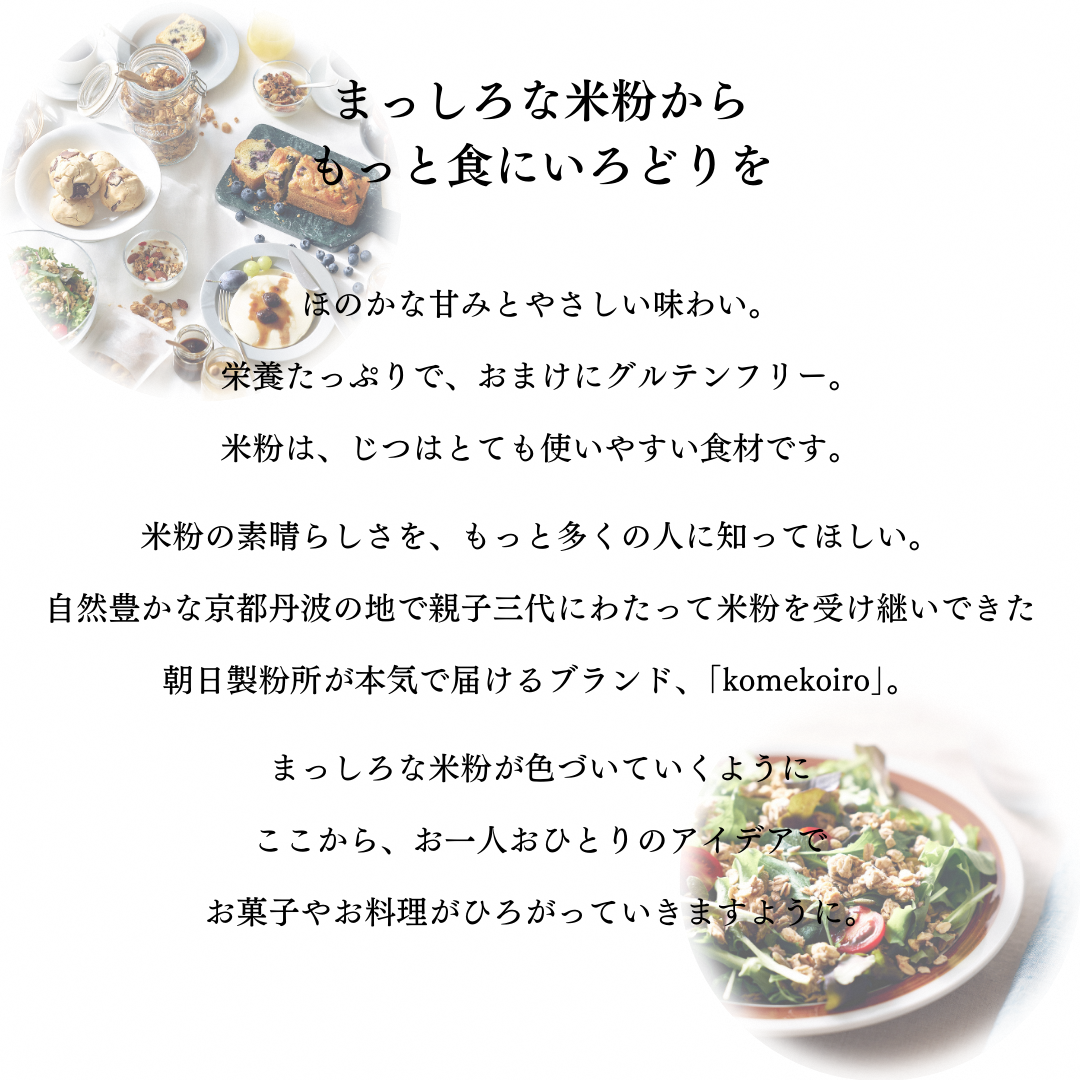 まっしろな米粉から
もっと食にいろどりを

ほのかな甘みとやさしい味わい。
栄養たっぷりで、おまけにグルテンフリー。
米粉は、じつはとても使いやすい食材です。

米粉の素晴らしさを、もっと多くの人に知ってほしい。
自然豊かな京都丹波の地で親子三代にわたって米粉を受け継いできた
朝日製粉所が本気で届けるブランド、「komekoiro」。

まっしろな米粉が色づいていくように
ここから、お一人おひとりのアイデアで
お菓子やお料理がひろがっていきますように。